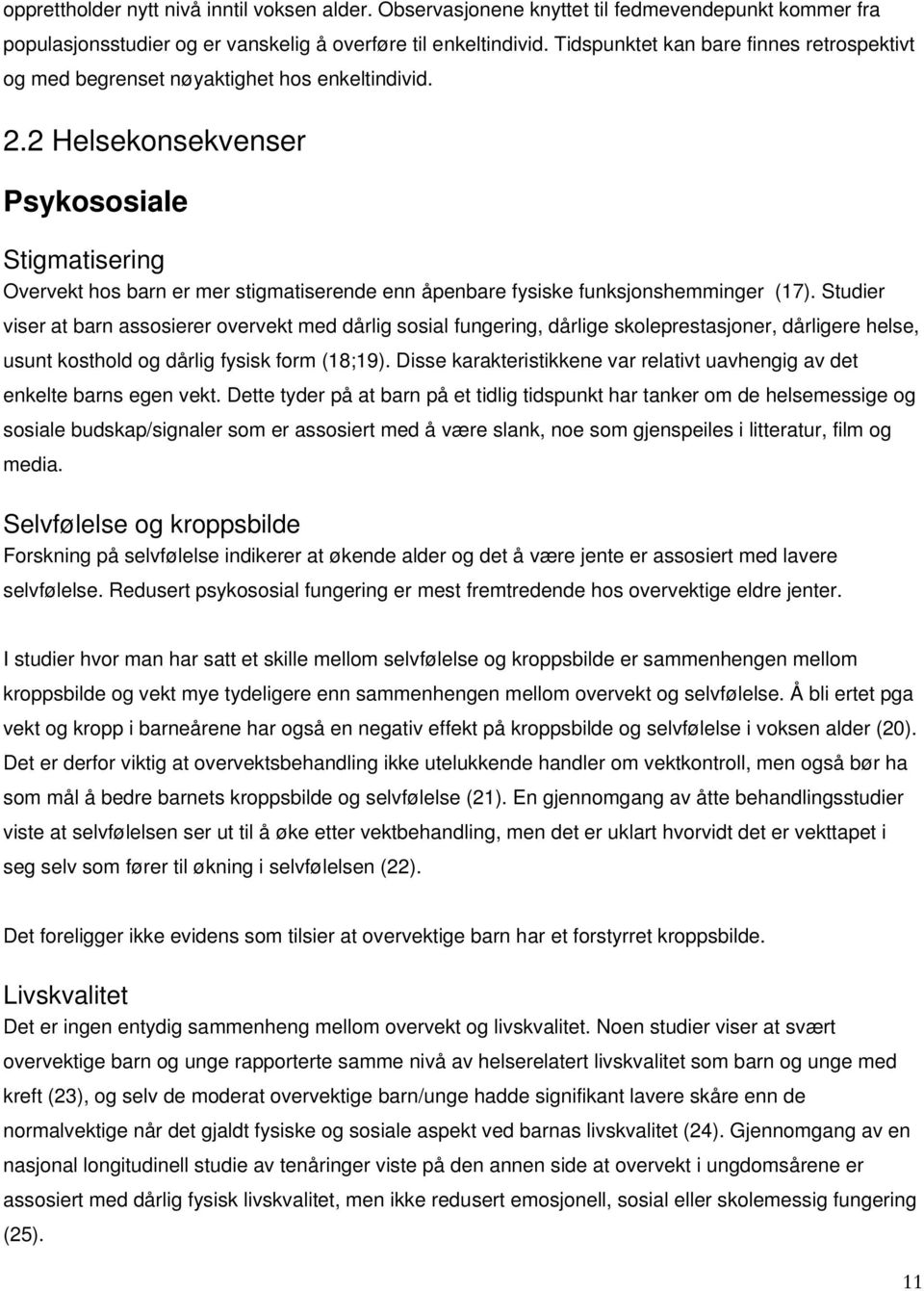 opprettholder nytt nivå inntil voksen alder. Observasjonene knyttet til fedmevendepunkt kommer fra populasjonsstudier og er vanskelig å overføre til enkeltindivid. Tidspunktet kan bare finnes retrospektivt og med begrenset nøyaktighet hos enkeltindivid.

2.2 Helsekonsekvenser

Psykososiale

Stigmatisering

Overvekt hos barn er mer stigmatiserende enn åpenbare fysiske funksjonshemminger (17). Studier viser at barn assosierer overvekt med dårlig sosial fungering, dårlige skoleprestasjoner, dårligere helse, usunt kosthold og dårlig fysisk form (18;19). Disse karakteristikkene var relativt uavhengig av det enkelte barns egen vekt. Dette tyder på at barn på et tidlig tidspunkt har tanker om de helsemessige og sosiale budskap/signaler som er assosiert med å være slank, noe som gjenspeiles i litteratur, film og media.

Selvfølelse og kroppsbilde

Forskning på selvfølelse indikerer at økende alder og det å være jente er assosiert med lavere selvfølelse. Redusert psykososial fungering er mest fremtredende hos overvektige eldre jenter.

I studier hvor man har satt et skille mellom selvfølelse og kroppsbilde er sammenhengen mellom kroppsbilde og vekt mye tydeligere enn sammenhengen mellom overvekt og selvfølelse. Å bli ertet pga vekt og kropp i barneårene har også en negativ effekt på kroppsbilde og selvfølelse i voksen alder (20). Det er derfor viktig at overvektsbehandling ikke utelukkende handler om vektkontroll, men også bør ha som mål å bedre barnets kroppsbilde og selvfølelse (21). En gjennomgang av åtte behandlingsstudier viste at selvfølelsen ser ut til å øke etter vektbehandling, men det er uklart hvorvidt det er vekttapet i seg selv som fører til økning i selvfølelsen (22).

Det foreligger ikke evidens som tilsier at overvektige barn har et forstyrret kroppsbilde.

Livskvalitet

Det er ingen entydig sammenheng mellom overvekt og livskvalitet. Noen studier viser at svært overvektige barn og unge rapporterte samme nivå av helserelatert livskvalitet som barn og unge med kreft (23), og selv de moderat overvektige barn/unge hadde signifikant lavere skåre enn de normalvektige når det gjaldt fysiske og sosiale aspekt ved barnas livskvalitet (24). Gjennomgang av en nasjonal longitudinell studie av tenåringer viste på den annen side at overvekt i ungdomsårene er assosiert med dårlig fysisk livskvalitet, men ikke redusert emosjonell, sosial eller skolemessig fungering (25).

11